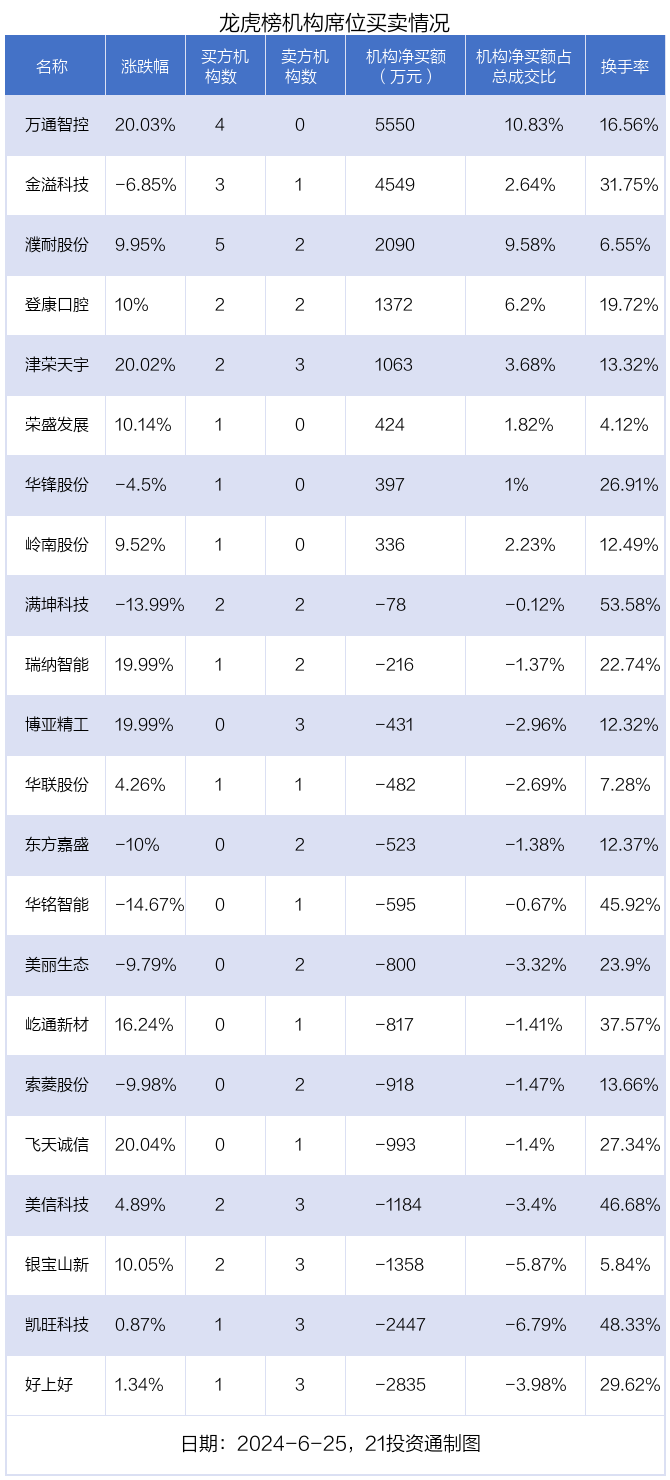 龙虎榜机构席位买卖情况

| 名称 | 涨跌幅 | 买方机构数 | 卖方机构数 | 机构净买额（万元） | 机构净买额占总成交比 | 换手率 |
|---|---|---|---|---|---|---|
| 万通智控 | 20.03% | 4 | 0 | 5550 | 10.83% | 16.56% |
| 金溢科技 | -6.85% | 3 | 1 | 4549 | 2.64% | 31.75% |
| 濮耐股份 | 9.95% | 5 | 2 | 2090 | 9.58% | 6.55% |
| 登康口腔 | 10% | 2 | 2 | 1372 | 6.2% | 19.72% |
| 津荣天宇 | 20.02% | 2 | 3 | 1063 | 3.68% | 13.32% |
| 荣盛发展 | 10.14% | 1 | 0 | 424 | 1.82% | 4.12% |
| 华锋股份 | -4.5% | 1 | 0 | 397 | 1% | 26.91% |
| 岭南股份 | 9.52% | 1 | 0 | 336 | 2.23% | 12.49% |
| 满坤科技 | -13.99% | 2 | 2 | -78 | -0.12% | 53.58% |
| 瑞纳智能 | 19.99% | 1 | 2 | -216 | -1.37% | 22.74% |
| 博亚精工 | 19.99% | 0 | 3 | -431 | -2.96% | 12.32% |
| 华联股份 | 4.26% | 1 | 1 | -482 | -2.69% | 7.28% |
| 东方嘉盛 | -10% | 0 | 2 | -523 | -1.38% | 12.37% |
| 华铭智能 | -14.67% | 0 | 1 | -595 | -0.67% | 45.92% |
| 美丽生态 | -9.79% | 0 | 2 | -800 | -3.32% | 23.9% |
| 屹通新材 | 16.24% | 0 | 1 | -817 | -1.41% | 37.57% |
| 索菱股份 | -9.98% | 0 | 2 | -918 | -1.47% | 13.66% |
| 飞天诚信 | 20.04% | 0 | 1 | -993 | -1.4% | 27.34% |
| 美信科技 | 4.89% | 2 | 3 | -1184 | -3.4% | 46.68% |
| 银宝山新 | 10.05% | 2 | 3 | -1358 | -5.87% | 5.84% |
| 凯旺科技 | 0.87% | 1 | 3 | -2447 | -6.79% | 48.33% |
| 好上好 | 1.34% | 1 | 3 | -2835 | -3.98% | 29.62% |

日期：2024-6-25，21投资通制图